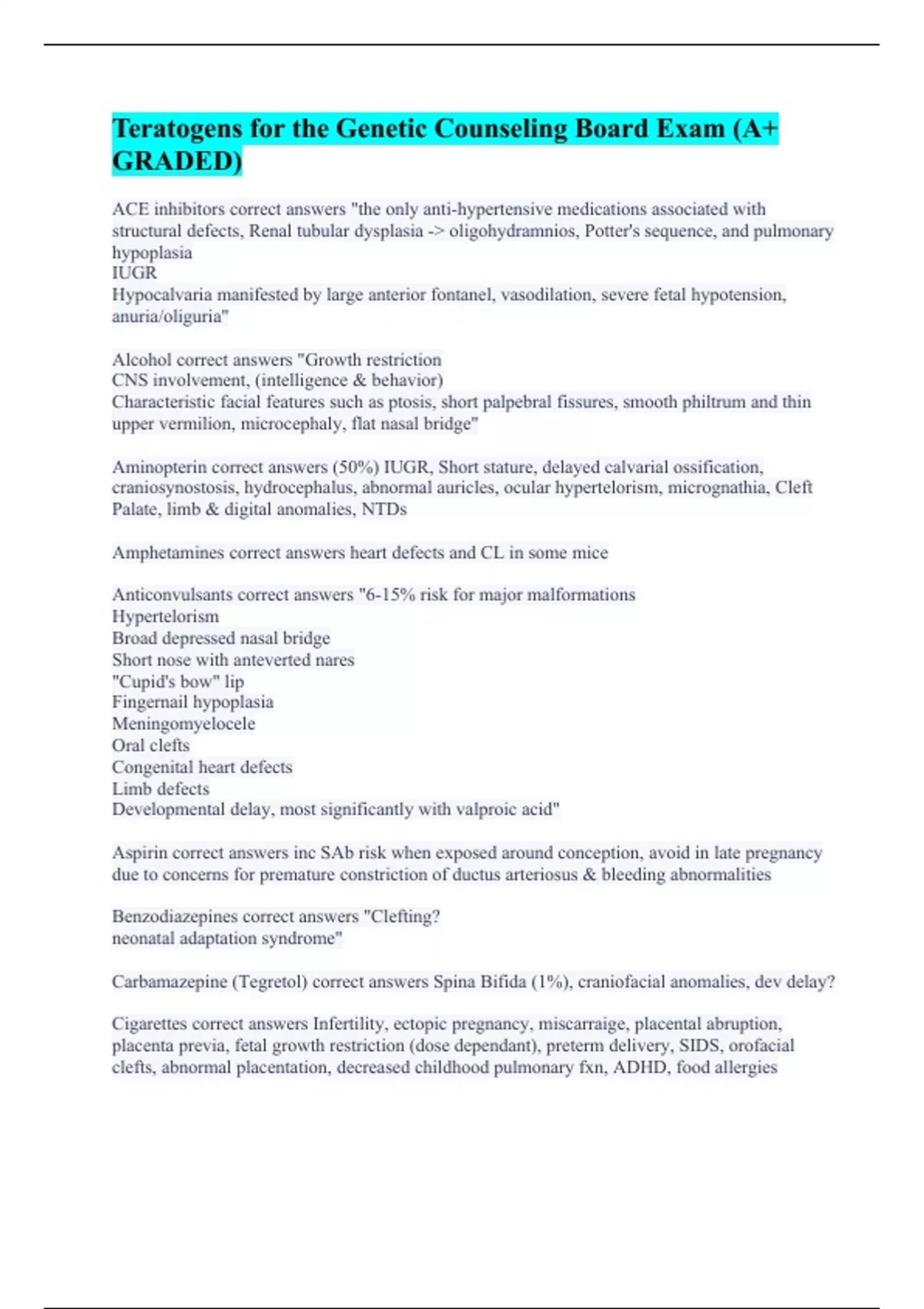 Teratogens for the Genetic Counseling Board Exam (A+ GRADED)

ACE inhibitors correct answers "the only anti-hypertensive medications associated with structural defects, Renal tubular dysplasia -> oligohydramnios, Potter's sequence, and pulmonary hypoplasia
IUGR
Hypocalvaria manifested by large anterior fontanel, vasodilation, severe fetal hypotension, anuria/oliguria"

Alcohol correct answers "Growth restriction
CNS involvement, (intelligence & behavior)
Characteristic facial features such as ptosis, short palpebral fissures, smooth philtrum and thin upper vermilion, microcephaly, flat nasal bridge"

Aminopterin correct answers (50%) IUGR, Short stature, delayed calvarial ossification, craniosynostosis, hydrocephalus, abnormal auricles, ocular hypertelorism, micrognathia, Cleft Palate, limb & digital anomalies, NTDs

Amphetamines correct answers heart defects and CL in some mice

Anticonvulsants correct answers "6-15% risk for major malformations
Hypertelorism
Broad depressed nasal bridge
Short nose with anteverted nares
"Cupid's bow" lip
Fingernail hypoplasia
Meningomyelocele
Oral clefts
Congenital heart defects
Limb defects
Developmental delay, most significantly with valproic acid"

Aspirin correct answers inc SAb risk when exposed around conception, avoid in late pregnancy due to concerns for premature constriction of ductus arteriosus & bleeding abnormalities

Benzodiazepines correct answers "Clefting?
neonatal adaptation syndrome"

Carbamazepine (Tegretol) correct answers Spina Bifida (1%), craniofacial anomalies, dev delay?

Cigarettes correct answers Infertility, ectopic pregnancy, miscarraige, placental abruption, placenta previa, fetal growth restriction (dose dependant), preterm delivery, SIDS, orofacial clefts, abnormal placentation, decreased childhood pulmonary fxn, ADHD, food allergies